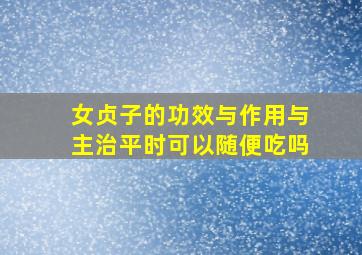 女贞子的功效与作用与主治平时可以随便吃吗